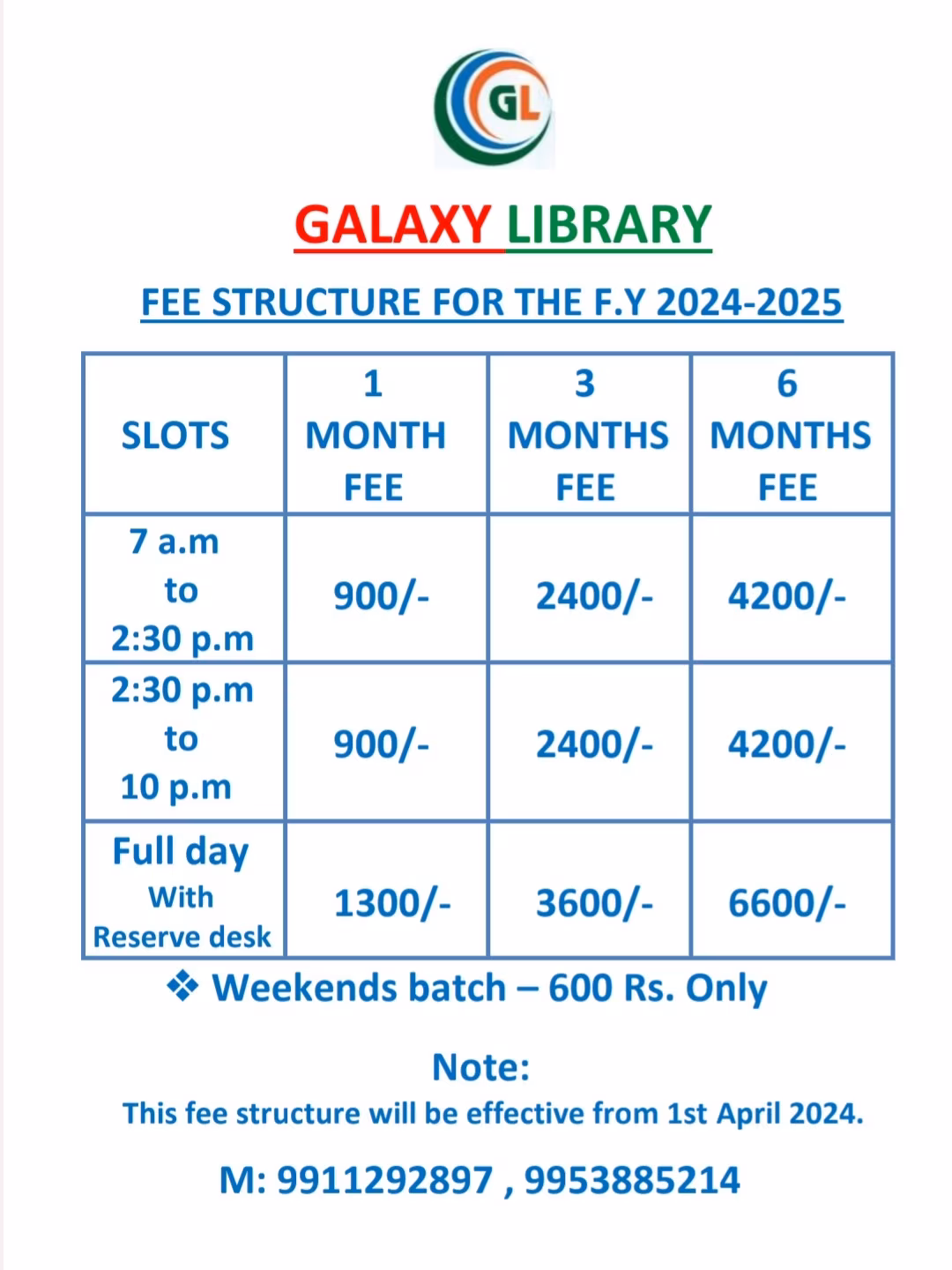 GL

GALAXY LIBRARY

FEE STRUCTURE FOR THE F.Y 2024-2025

| SLOTS | 1 MONTH FEE | 3 MONTHS FEE | 6 MONTHS FEE |
|---|---|---|---|
| 7 a.m to 2:30 p.m | 900/- | 2400/- | 4200/- |
| 2:30 p.m to 10 p.m | 900/- | 2400/- | 4200/- |
| Full day With Reserve desk | 1300/- | 3600/- | 6600/- |

❖ Weekends batch – 600 Rs. Only

Note:
This fee structure will be effective from 1st April 2024.

M: 9911292897 , 9953885214